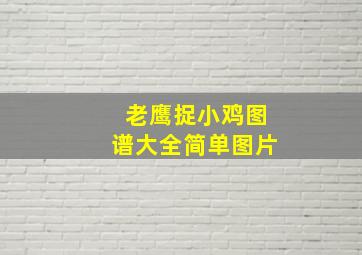 老鹰捉小鸡图谱大全简单图片